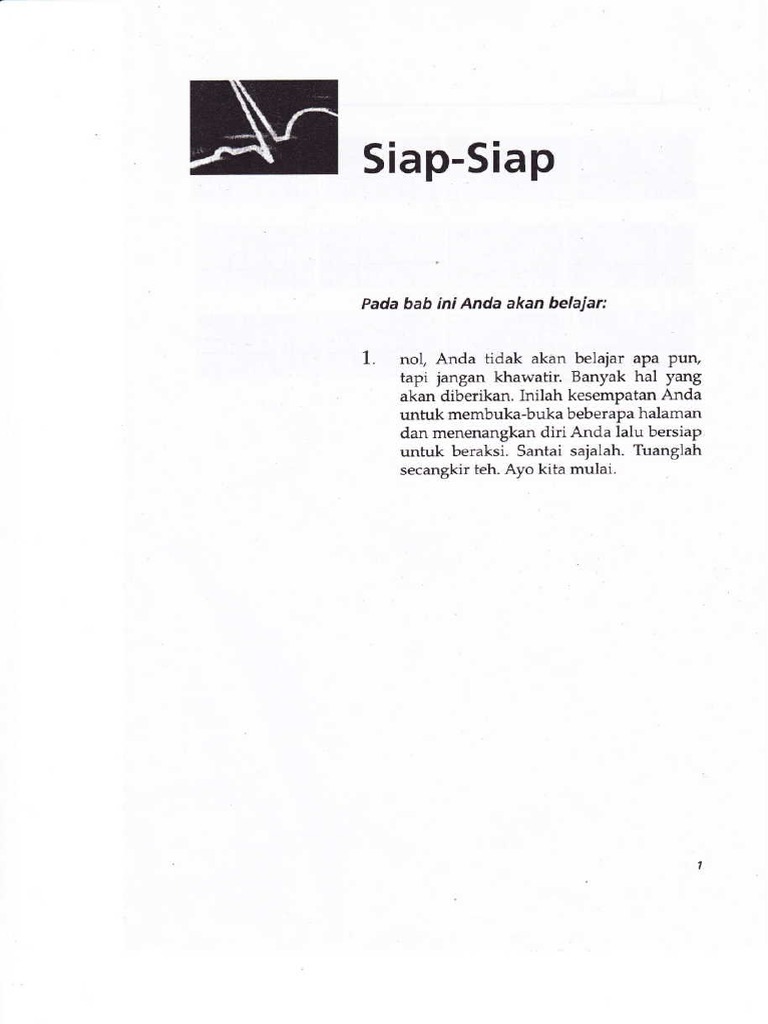 Siap-Siap

Pada bab ini Anda akan belajar:

1. nol, Anda tidak akan belajar apa pun, tapi jangan khawatir. Banyak hal yang akan diberikan. Inilah kesempatan Anda untuk membuka-buka beberapa halaman dan menenangkan diri Anda lalu bersiap untuk beraksi. Santai sajalah. Tuanglah secangkir teh. Ayo kita mulai.

1